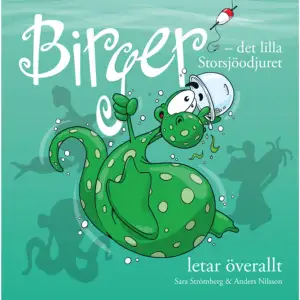 Birger

– det lilla Storsjöodjuret

letar överallt

Sara Strömberg & Anders Nilsson